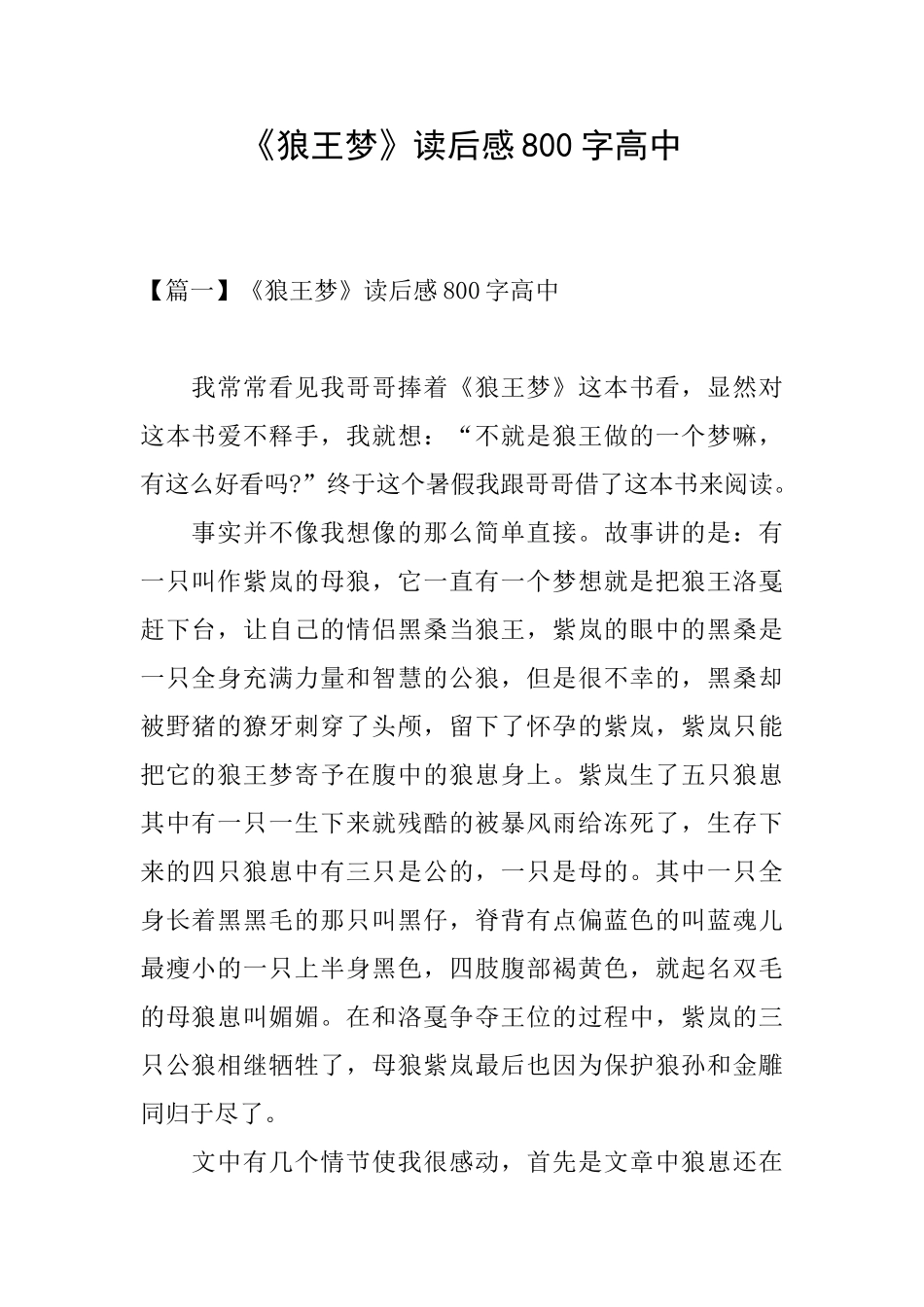 《狼王梦》读后感800字高中

【篇一】《狼王梦》读后感800字高中

我常常看见我哥哥捧着《狼王梦》这本书看，显然对这本书爱不释手，我就想：“不就是狼王做的一个梦嘛，有这么好看吗?”终于这个暑假我跟哥哥借了这本书来阅读。

事实并不像我想像的那么简单直接。故事讲的是：有一只叫作紫岚的母狼，它一直有一个梦想就是把狼王洛戛赶下台，让自己的情侣黑桑当狼王，紫岚的眼中的黑桑是一只全身充满力量和智慧的公狼，但是很不幸的，黑桑却被野猪的獠牙刺穿了头颅，留下了怀孕的紫岚，紫岚只能把它的狼王梦寄予在腹中的狼崽身上。紫岚生了五只狼崽其中有一只一生下来就残酷的被暴风雨给冻死了，生存下来的四只狼崽中有三只是公的，一只是母的。其中一只全身长着黑黑毛的那只叫黑仔，脊背有点偏蓝色的叫蓝魂儿最瘦小的一只上半身黑色，四肢腹部褐黄色，就起名双毛的母狼崽叫媚媚。在和洛戛争夺王位的过程中，紫岚的三只公狼相继牺牲了，母狼紫岚最后也因为保护狼孙和金雕同归于尽了。

文中有几个情节使我很感动，首先是文章中狼崽还在